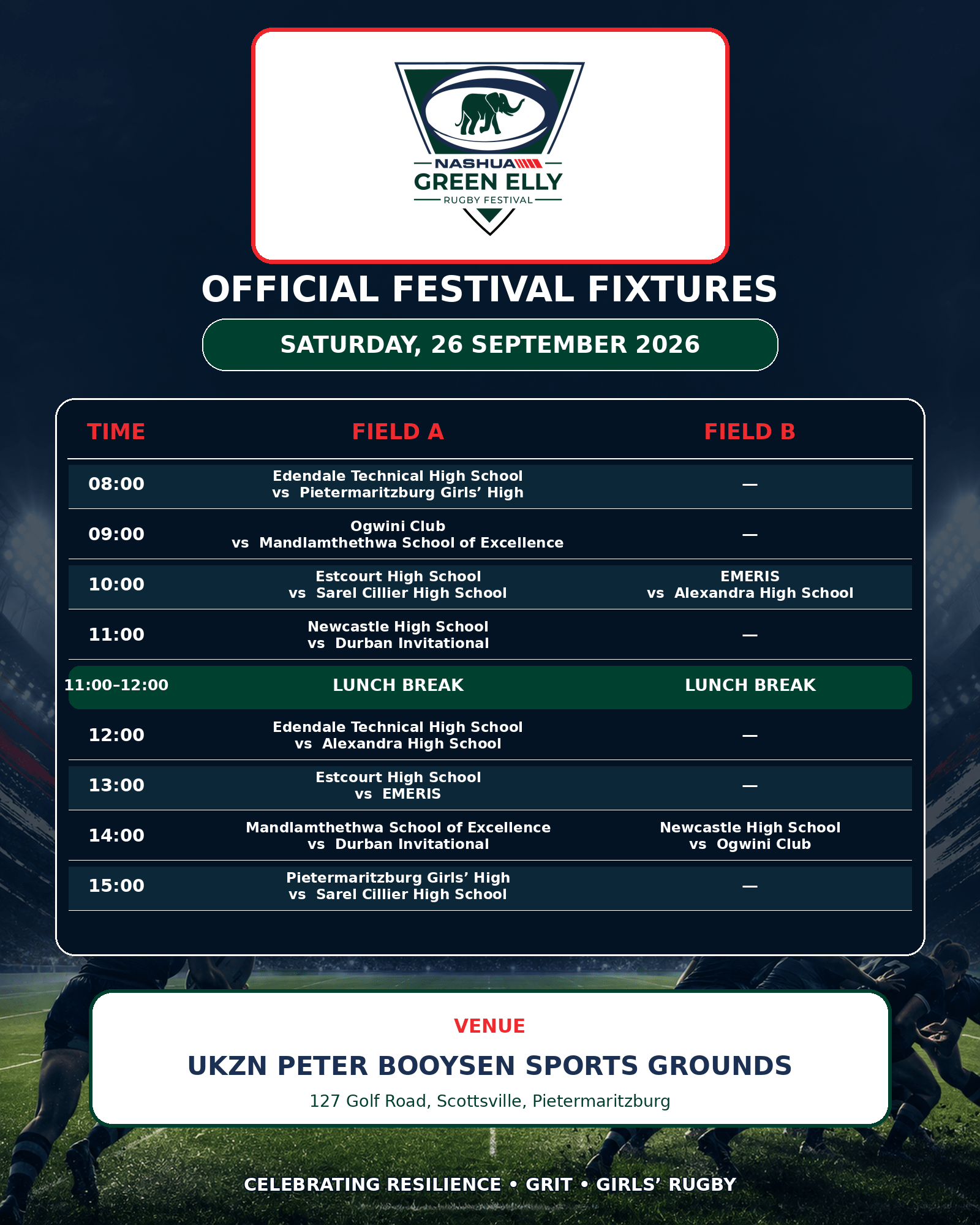 NASHUA
GREEN ELLY
RUGBY FESTIVAL

OFFICIAL FESTIVAL FIXTURES

SATURDAY, 26 SEPTEMBER 2026

| TIME | FIELD A | FIELD B |
|---|---|---|
| 08:00 | Edendale Technical High School vs Pietermaritzburg Girls' High | — |
| 09:00 | Ogwini Club vs Mandlamthethwa School of Excellence | — |
| 10:00 | Estcourt High School vs Sarel Cillier High School | EMERIS vs Alexandra High School |
| 11:00 | Newcastle High School vs Durban Invitational | — |
| 11:00–12:00 | LUNCH BREAK | LUNCH BREAK |
| 12:00 | Edendale Technical High School vs Alexandra High School | — |
| 13:00 | Estcourt High School vs EMERIS | — |
| 14:00 | Mandlamthethwa School of Excellence vs Durban Invitational | Newcastle High School vs Ogwini Club |
| 15:00 | Pietermaritzburg Girls' High vs Sarel Cillier High School | — |

VENUE

UKZN PETER BOOYSEN SPORTS GROUNDS

127 Golf Road, Scottsville, Pietermaritzburg

CELEBRATING RESILIENCE • GRIT • GIRLS' RUGBY